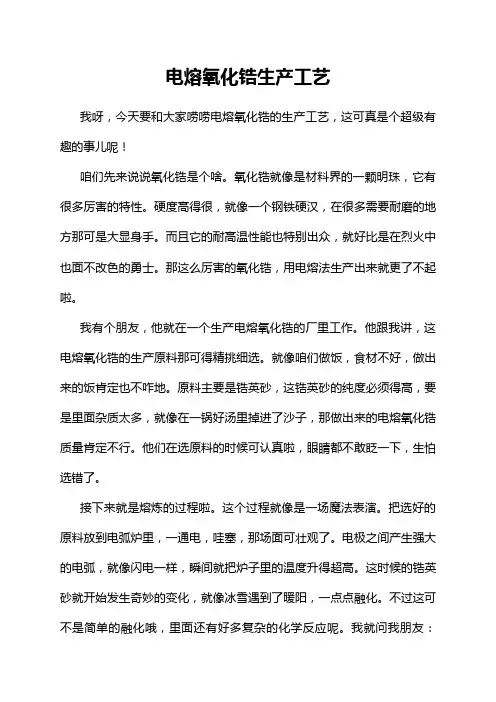 电熔氧化锆生产工艺

我呀，今天要和大家唠唠电熔氧化锆的生产工艺，这可真是个超级有趣的事儿呢！

咱们先来说说氧化锆是个啥。氧化锆就像是材料界的一颗明珠，它有很多厉害的特性。硬度高得很，就像一个钢铁硬汉，在很多需要耐磨的地方那可是大显身手。而且它的耐高温性能也特别出众，就好比是在烈火中也面不改色的勇士。那这么厉害的氧化锆，用电熔法生产出来就更了不起啦。

我有个朋友，他就在一个生产电熔氧化锆的厂里工作。他跟我讲，这电熔氧化锆的生产原料那可得精挑细选。就像咱们做饭，食材不好，做出来的饭肯定也不咋地。原料主要是锆英砂，这锆英砂的纯度必须得高，要是里面杂质太多，就像在一锅好汤里掉进了沙子，那做出来的电熔氧化锆质量肯定不行。他们在选原料的时候可认真啦，眼睛都不敢眨一下，生怕选错了。

接下来就是熔炼的过程啦。这个过程就像是一场魔法表演。把选好的原料放到电弧炉里，一通电，哇塞，那场面可壮观了。电极之间产生强大的电弧，就像闪电一样，瞬间就把炉子里的温度升得超高。这时候的锆英砂就开始发生奇妙的变化，就像冰雪遇到了暖阳，一点点融化。不过这可不是简单的融化哦，里面还有好多复杂的化学反应呢。我就问我朋友：